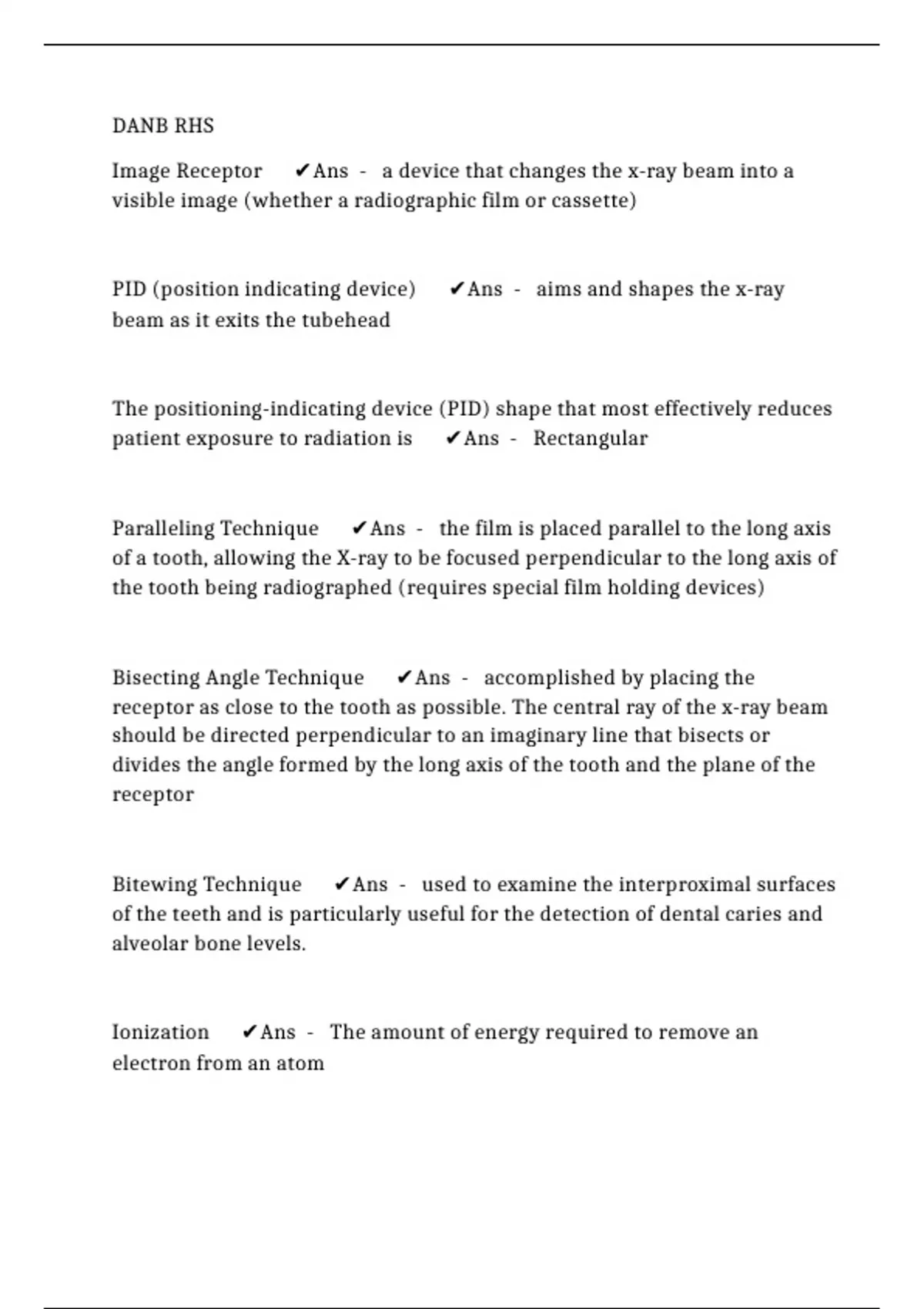 DANB RHS

Image Receptor ✔Ans - a device that changes the x-ray beam into a visible image (whether a radiographic film or cassette)

PID (position indicating device) ✔Ans - aims and shapes the x-ray beam as it exits the tubehead

The positioning-indicating device (PID) shape that most effectively reduces patient exposure to radiation is ✔Ans - Rectangular

Paralleling Technique ✔Ans - the film is placed parallel to the long axis of a tooth, allowing the X-ray to be focused perpendicular to the long axis of the tooth being radiographed (requires special film holding devices)

Bisecting Angle Technique ✔Ans - accomplished by placing the receptor as close to the tooth as possible. The central ray of the x-ray beam should be directed perpendicular to an imaginary line that bisects or divides the angle formed by the long axis of the tooth and the plane of the receptor

Bitewing Technique ✔Ans - used to examine the interproximal surfaces of the teeth and is particularly useful for the detection of dental caries and alveolar bone levels.

Ionization ✔Ans - The amount of energy required to remove an electron from an atom